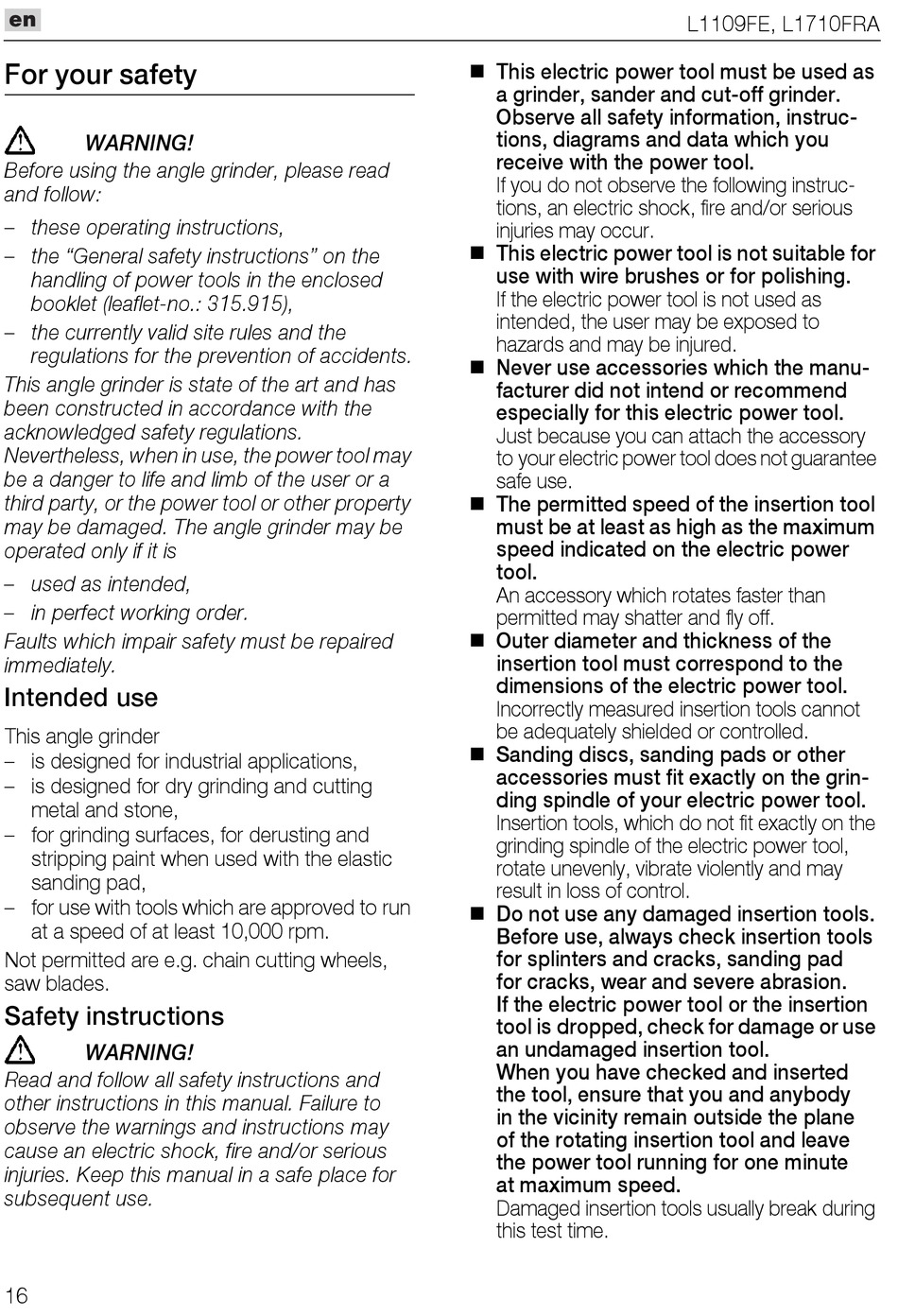 en

L1109FE, L1710FRA

For your safety

WARNING!

Before using the angle grinder, please read and follow:

– these operating instructions,

– the “General safety instructions” on the handling of power tools in the enclosed booklet (leaflet-no.: 315.915),

– the currently valid site rules and the regulations for the prevention of accidents.

This angle grinder is state of the art and has been constructed in accordance with the acknowledged safety regulations. Nevertheless, when in use, the power tool may be a danger to life and limb of the user or a third party, or the power tool or other property may be damaged. The angle grinder may be operated only if it is

– used as intended,

– in perfect working order.

Faults which impair safety must be repaired immediately.

Intended use

This angle grinder

– is designed for industrial applications,

– is designed for dry grinding and cutting metal and stone,

– for grinding surfaces, for derusting and stripping paint when used with the elastic sanding pad,

– for use with tools which are approved to run at a speed of at least 10,000 rpm.

Not permitted are e.g. chain cutting wheels, saw blades.

Safety instructions

WARNING!

Read and follow all safety instructions and other instructions in this manual. Failure to observe the warnings and instructions may cause an electric shock, fire and/or serious injuries. Keep this manual in a safe place for subsequent use.

■ This electric power tool must be used as a grinder, sander and cut-off grinder. Observe all safety information, instructions, diagrams and data which you receive with the power tool.
If you do not observe the following instructions, an electric shock, fire and/or serious injuries may occur.

■ This electric power tool is not suitable for use with wire brushes or for polishing.
If the electric power tool is not used as intended, the user may be exposed to hazards and may be injured.

■ Never use accessories which the manufacturer did not intend or recommend especially for this electric power tool.
Just because you can attach the accessory to your electric power tool does not guarantee safe use.

■ The permitted speed of the insertion tool must be at least as high as the maximum speed indicated on the electric power tool.
An accessory which rotates faster than permitted may shatter and fly off.

■ Outer diameter and thickness of the insertion tool must correspond to the dimensions of the electric power tool.
Incorrectly measured insertion tools cannot be adequately shielded or controlled.

■ Sanding discs, sanding pads or other accessories must fit exactly on the grinding spindle of your electric power tool.
Insertion tools, which do not fit exactly on the grinding spindle of the electric power tool, rotate unevenly, vibrate violently and may result in loss of control.

■ Do not use any damaged insertion tools. Before use, always check insertion tools for splinters and cracks, sanding pad for cracks, wear and severe abrasion. If the electric power tool or the insertion tool is dropped, check for damage or use an undamaged insertion tool.
When you have checked and inserted the tool, ensure that you and anybody in the vicinity remain outside the plane of the rotating insertion tool and leave the power tool running for one minute at maximum speed.
Damaged insertion tools usually break during this test time.

16